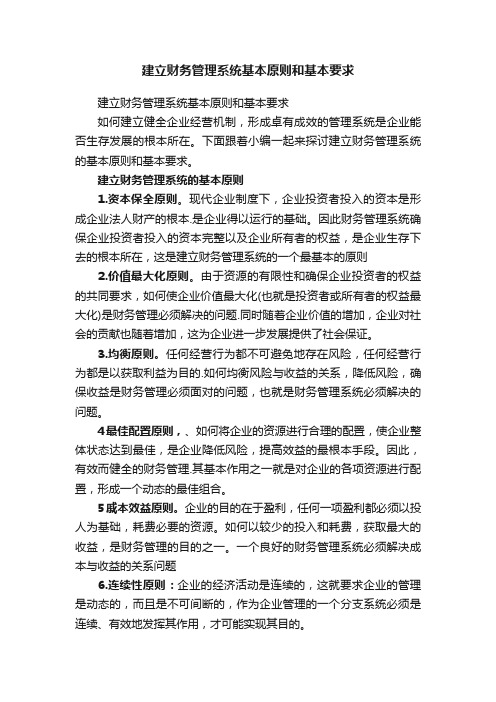 建立财务管理系统基本原则和基本要求

建立财务管理系统基本原则和基本要求

如何建立健全企业经营机制，形成卓有成效的管理系统是企业能否生存发展的根本所在。下面跟着小编一起来探讨建立财务管理系统的基本原则和基本要求。

建立财务管理系统的基本原则

1.资本保全原则。现代企业制度下，企业投资者投入的资本是形成企业法人财产的根本.是企业得以运行的基础。因此财务管理系统确保企业投资者投入的资本完整以及企业所有者的权益，是企业生存下去的根本所在，这是建立财务管理系统的一个最基本的原则

2.价值最大化原则。由于资源的有限性和确保企业投资者的权益的共同要求，如何使企业价值最大化(也就是投资者或所有者的权益最大化)是财务管理必须解决的问题.同时随着企业价值的增加，企业对社会的贡献也随着增加，这为企业进一步发展提供了社会保证。

3.均衡原则。任何经营行为都不可避免地存在风险，任何经营行为都是以获取利益为目的.如何均衡风险与收益的关系，降低风险，确保收益是财务管理必须面对的问题，也就是财务管理系统必须解决的问题。

4最佳配置原则，、如何将企业的资源进行合理的配置，使企业整体状态达到最佳，是企业降低风险，提高效益的最根本手段。因此，有效而健全的财务管理.其基本作用之一就是对企业的各项资源进行配置，形成一个动态的最佳组合。

5成本效益原则。企业的目的在于盈利，任何一项盈利都必须以投人为基础，耗费必要的资源。如何以较少的投入和耗费，获取最大的收益，是财务管理的目的之一。一个良好的财务管理系统必须解决成本与收益的关系问题

6.连续性原则：企业的经济活动是连续的，这就要求企业的管理是动态的，而且是不可间断的，作为企业管理的一个分支系统必须是连续、有效地发挥其作用，才可能实现其目的。